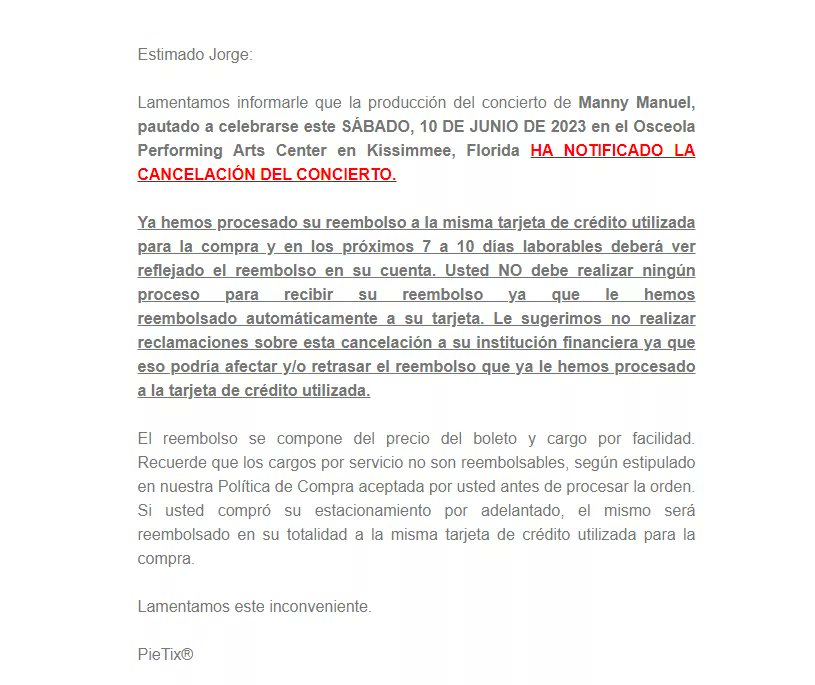 Estimado Jorge:

Lamentamos informarle que la producción del concierto de Manny Manuel, pautado a celebrarse este SÁBADO, 10 DE JUNIO DE 2023 en el Osceola Performing Arts Center en Kissimmee, Florida HA NOTIFICADO LA CANCELACIÓN DEL CONCIERTO.

Ya hemos procesado su reembolso a la misma tarjeta de crédito utilizada para la compra y en los próximos 7 a 10 días laborables deberá ver reflejado el reembolso en su cuenta. Usted NO debe realizar ningún proceso para recibir su reembolso ya que le hemos reembolsado automáticamente a su tarjeta. Le sugerimos no realizar reclamaciones sobre esta cancelación a su institución financiera ya que eso podría afectar y/o retrasar el reembolso que ya le hemos procesado a la tarjeta de crédito utilizada.

El reembolso se compone del precio del boleto y cargo por facilidad. Recuerde que los cargos por servicio no son reembolsables, según estipulado en nuestra Política de Compra aceptada por usted antes de procesar la orden. Si usted compró su estacionamiento por adelantado, el mismo será reembolsado en su totalidad a la misma tarjeta de crédito utilizada para la compra.

Lamentamos este inconveniente.

PieTix®